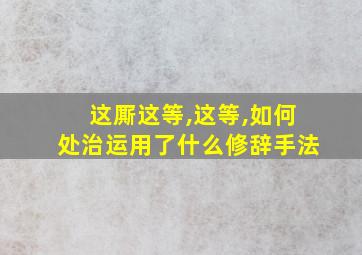 这厮这等,这等,如何处治运用了什么修辞手法